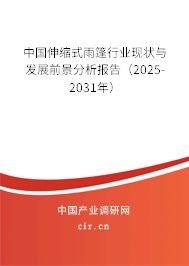 中国伸缩式雨篷行业现状与发展前景分析报告（2025-2031年）

中国产业调研网

cir.cn